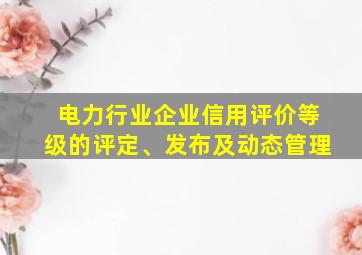 电力行业企业信用评价等级的评定、发布及动态管理